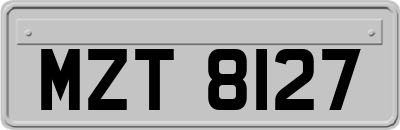 MZT 8127